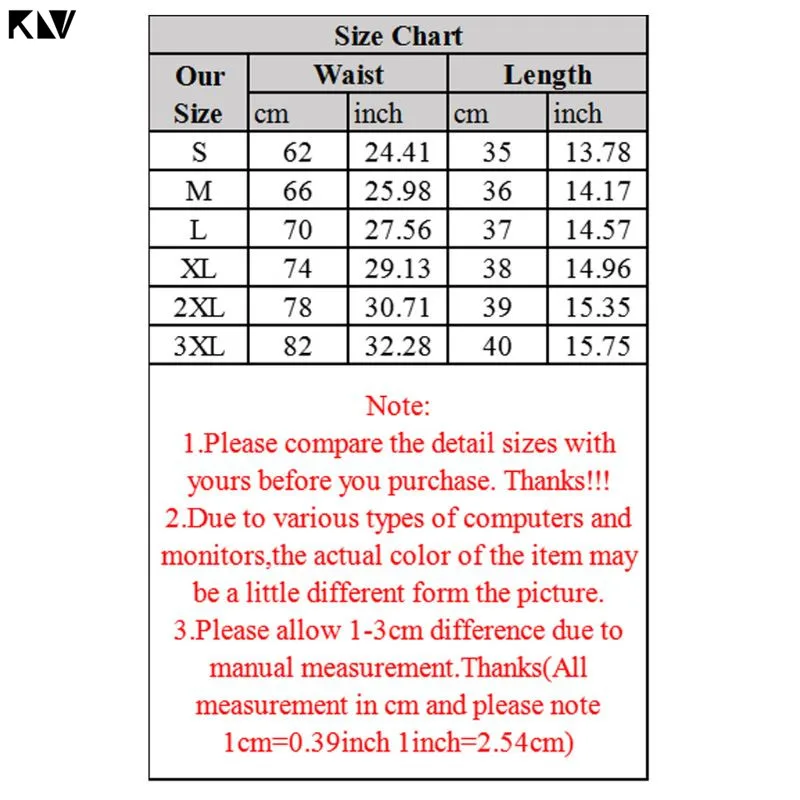 KLV

Size Chart

| Our Size | Waist cm | Waist inch | Length cm | Length inch |
|---|---|---|---|---|
| S | 62 | 24.41 | 35 | 13.78 |
| M | 66 | 25.98 | 36 | 14.17 |
| L | 70 | 27.56 | 37 | 14.57 |
| XL | 74 | 29.13 | 38 | 14.96 |
| 2XL | 78 | 30.71 | 39 | 15.35 |
| 3XL | 82 | 32.28 | 40 | 15.75 |

Note:
1.Please compare the detail sizes with yours before you purchase. Thanks!!!
2.Due to various types of computers and monitors,the actual color of the item may be a little different form the picture.
3.Please allow 1-3cm difference due to manual measurement.Thanks(All measurement in cm and please note 1cm=0.39inch 1inch=2.54cm)